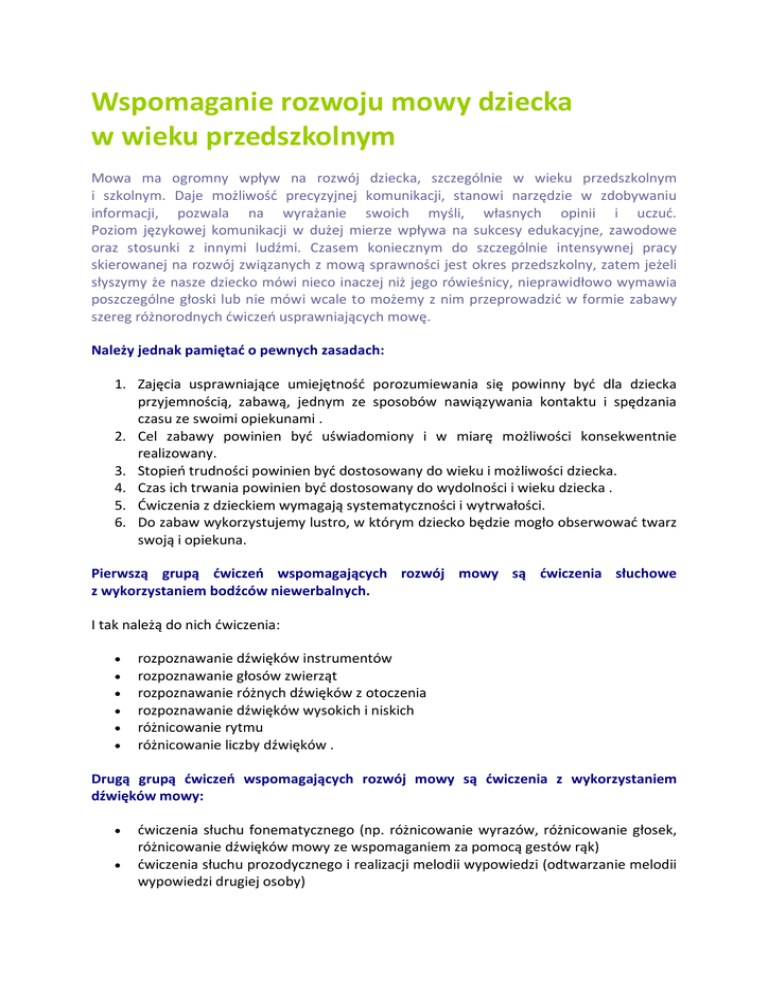 Wspomaganie rozwoju mowy dziecka
w wieku przedszkolnym

Mowa ma ogromny wpływ na rozwój dziecka, szczególnie w wieku przedszkolnym i szkolnym. Daje możliwość precyzyjnej komunikacji, stanowi narzędzie w zdobywaniu informacji, pozwala na wyrażanie swoich myśli, własnych opinii i uczuć. Poziom językowej komunikacji w dużej mierze wpływa na sukcesy edukacyjne, zawodowe oraz stosunki z innymi ludźmi. Czasem koniecznym do szczególnie intensywnej pracy skierowanej na rozwój związanych z mową sprawności jest okres przedszkolny, zatem jeżeli słyszymy że nasze dziecko mówi nieco inaczej niż jego rówieśnicy, nieprawidłowo wymawia poszczególne głoski lub nie mówi wcale to możemy z nim przeprowadzić w formie zabawy szereg różnorodnych ćwiczeń usprawniających mowę.

Należy jednak pamiętać o pewnych zasadach:

1. Zajęcia usprawniające umiejętność porozumiewania się powinny być dla dziecka przyjemnością, zabawą, jednym ze sposobów nawiązywania kontaktu i spędzania czasu ze swoimi opiekunami .
2. Cel zabawy powinien być uświadomiony i w miarę możliwości konsekwentnie realizowany.
3. Stopień trudności powinien być dostosowany do wieku i możliwości dziecka.
4. Czas ich trwania powinien być dostosowany do wydolności i wieku dziecka .
5. Ćwiczenia z dzieckiem wymagają systematyczności i wytrwałości.
6. Do zabaw wykorzystujemy lustro, w którym dziecko będzie mogło obserwować twarz swoją i opiekuna.

Pierwszą grupą ćwiczeń wspomagających rozwój mowy są ćwiczenia słuchowe z wykorzystaniem bodźców niewerbalnych.

I tak należą do nich ćwiczenia:

• rozpoznawanie dźwięków instrumentów
• rozpoznawanie głosów zwierząt
• rozpoznawanie różnych dźwięków z otoczenia
• rozpoznawanie dźwięków wysokich i niskich
• różnicowanie rytmu
• różnicowanie liczby dźwięków .

Drugą grupą ćwiczeń wspomagających rozwój mowy są ćwiczenia z wykorzystaniem dźwięków mowy:

• ćwiczenia słuchu fonematycznego (np. różnicowanie wyrazów, różnicowanie głosek, różnicowanie dźwięków mowy ze wspomaganiem za pomocą gestów rąk)
• ćwiczenia słuchu prozodycznego i realizacji melodii wypowiedzi (odtwarzanie melodii wypowiedzi drugiej osoby)